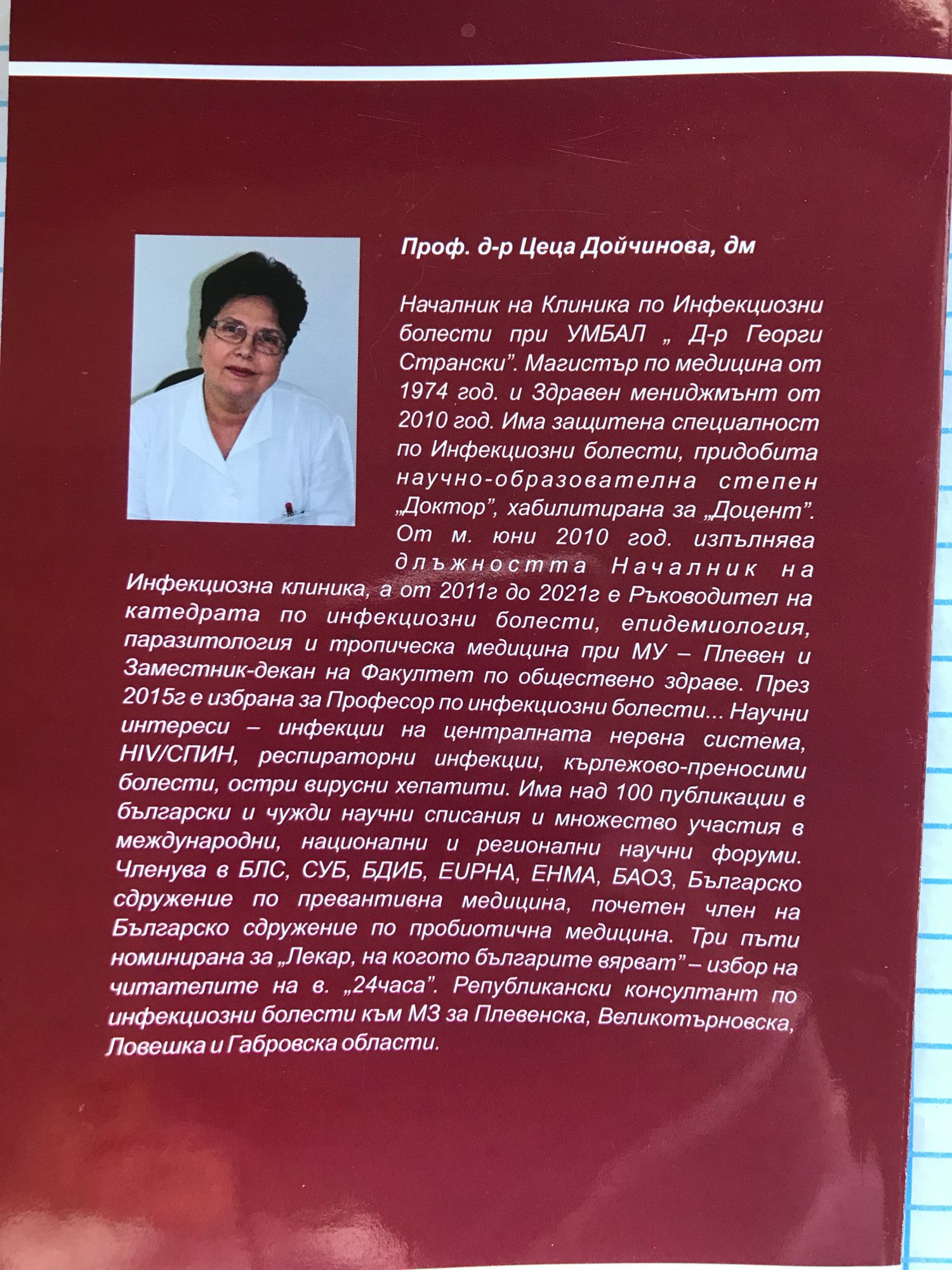 Проф. д-р Цеца Дойчинова, дм

Началник на Клиника по Инфекциозни болести при УМБАЛ „ Д-р Георги Странски". Магистър по медицина от 1974 год. и Здравен мениджмънт от 2010 год. Има защитена специалност по Инфекциозни болести, придобита научно-образователна степен „Доктор", хабилитирана за „Доцент". От м. юни 2010 год. изпълнява длъжността Началник на Инфекциозна клиника, а от 2011г до 2021г е Ръководител на катедрата по инфекциозни болести, епидемиология, паразитология и тропическа медицина при МУ – Плевен и Заместник-декан на Факултет по обществено здраве. През 2015г е избрана за Професор по инфекциозни болести... Научни интереси – инфекции на централната нервна система, HIV/СПИН, респираторни инфекции, кърлежово-преносими болести, остри вирусни хепатити. Има над 100 публикации в български и чужди научни списания и множество участия в международни, национални и регионални научни форуми. Членува в БЛС, СУБ, БДИБ, EUPHA, EHMA, БАОЗ, Българско сдружение по превантивна медицина, почетен член на Българско сдружение по пробиотична медицина. Три пъти номинирана за „Лекар, на когото българите вярват" – избор на читателите на в. „24часа". Републикански консултант по инфекциозни болести към МЗ за Плевенска, Великотърновска, Ловешка и Габровска области.